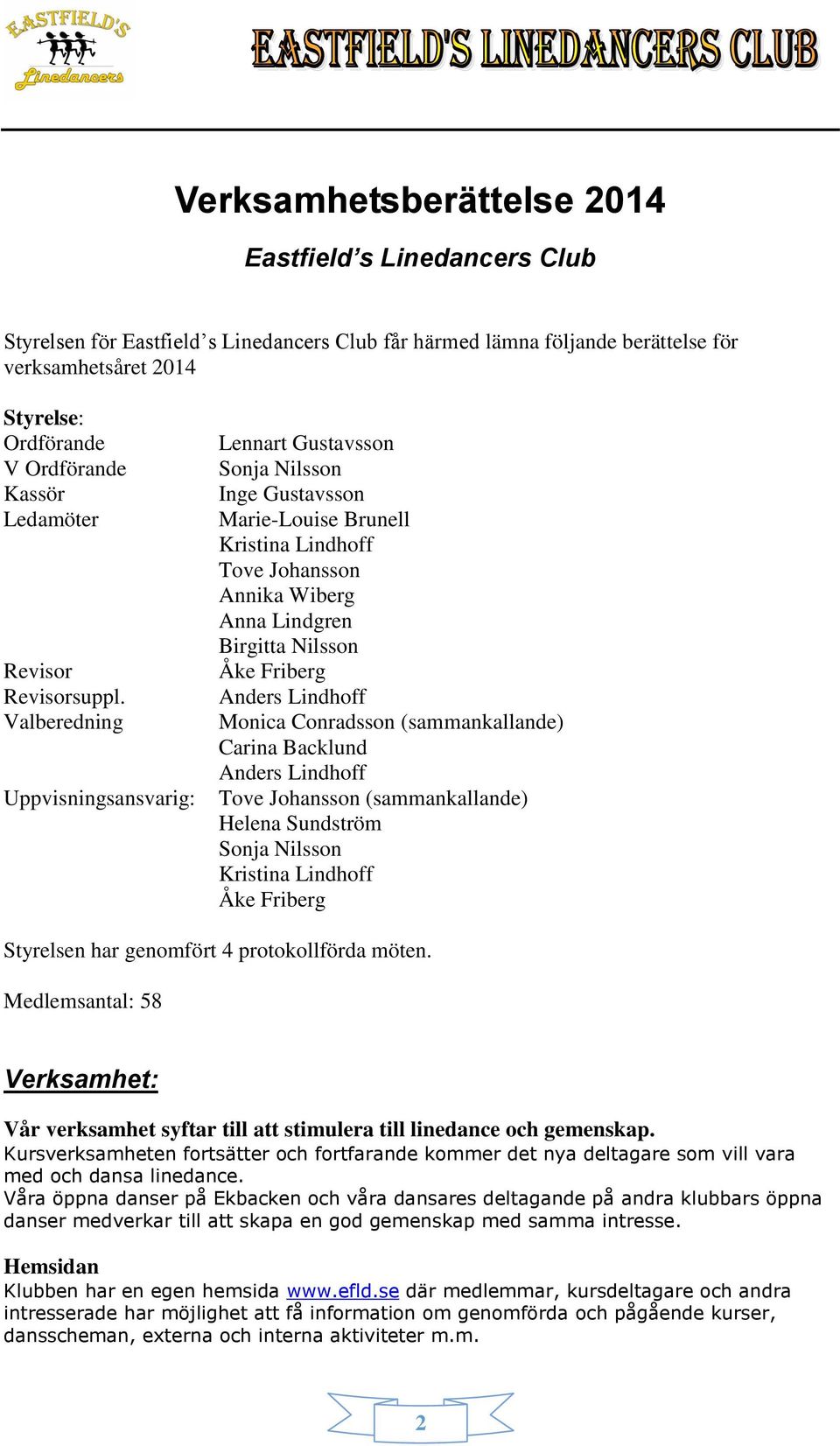 EASTFIELD'S Linedancers

EASTFIELD'S LINEDANCERS CLUB

Verksamhetsberättelse 2014

Eastfield's Linedancers Club

Styrelsen för Eastfield's Linedancers Club får härmed lämna följande berättelse för verksamhetsåret 2014

Styrelse:

| | |
|---|---|
| Ordförande | Lennart Gustavsson |
| V Ordförande | Sonja Nilsson |
| Kassör | Inge Gustavsson |
| Ledamöter | Marie-Louise Brunell |
| | Kristina Lindhoff |
| | Tove Johansson |
| | Annika Wiberg |
| | Anna Lindgren |
| | Birgitta Nilsson |
| Revisor | Åke Friberg |
| Revisorsuppl. | Anders Lindhoff |
| Valberedning | Monica Conradsson (sammankallande) |
| | Carina Backlund |
| | Anders Lindhoff |
| Uppvisningsansvarig: | Tove Johansson (sammankallande) |
| | Helena Sundström |
| | Sonja Nilsson |
| | Kristina Lindhoff |
| | Åke Friberg |

Styrelsen har genomfört 4 protokollförda möten.

Medlemsantal: 58

Verksamhet:

Vår verksamhet syftar till att stimulera till linedance och gemenskap.
Kursverksamheten fortsätter och fortfarande kommer det nya deltagare som vill vara med och dansa linedance.
Våra öppna danser på Ekbacken och våra dansares deltagande på andra klubbars öppna danser medverkar till att skapa en god gemenskap med samma intresse.

Hemsidan
Klubben har en egen hemsida www.efld.se där medlemmar, kursdeltagare och andra intresserade har möjlighet att få information om genomförda och pågående kurser, dansscheman, externa och interna aktiviteter m.m.

2